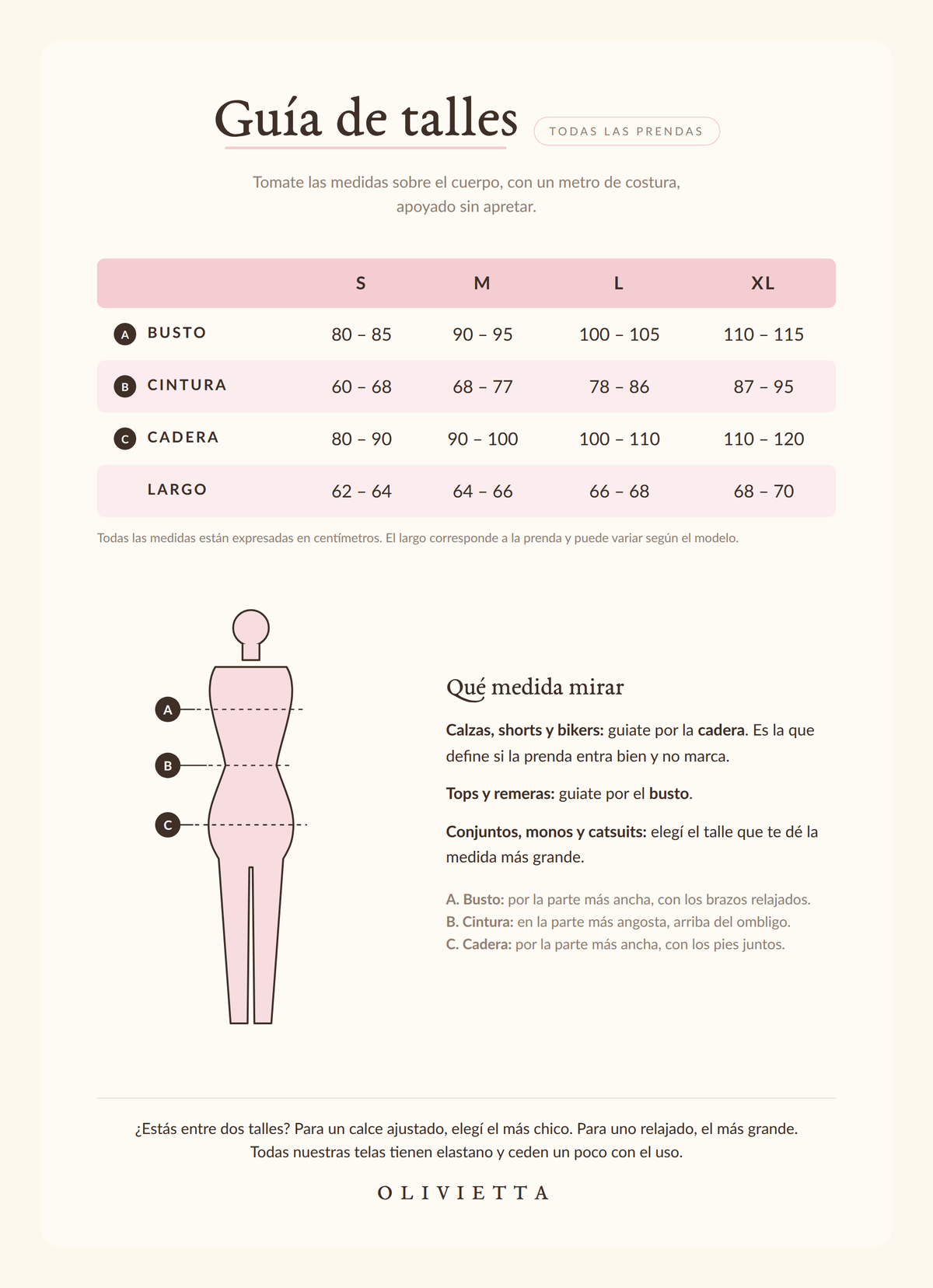 Guía de talles

TODAS LAS PRENDAS

Tomate las medidas sobre el cuerpo, con un metro de costura, apoyado sin apretar.

| | S | M | L | XL |
|---|---|---|---|---|
| A BUSTO | 80 – 85 | 90 – 95 | 100 – 105 | 110 – 115 |
| B CINTURA | 60 – 68 | 68 – 77 | 78 – 86 | 87 – 95 |
| C CADERA | 80 – 90 | 90 – 100 | 100 – 110 | 110 – 120 |
| LARGO | 62 – 64 | 64 – 66 | 66 – 68 | 68 – 70 |

Todas las medidas están expresadas en centímetros. El largo corresponde a la prenda y puede variar según el modelo.

A
B
C

Qué medida mirar

Calzas, shorts y bikers: guiate por la cadera. Es la que define si la prenda entra bien y no marca.

Tops y remeras: guiate por el busto.

Conjuntos, monos y catsuits: elegí el talle que te dé la medida más grande.

A. Busto: por la parte más ancha, con los brazos relajados.
B. Cintura: en la parte más angosta, arriba del ombligo.
C. Cadera: por la parte más ancha, con los pies juntos.

¿Estás entre dos talles? Para un calce ajustado, elegí el más chico. Para uno relajado, el más grande.
Todas nuestras telas tienen elastano y ceden un poco con el uso.

OLIVIETTA